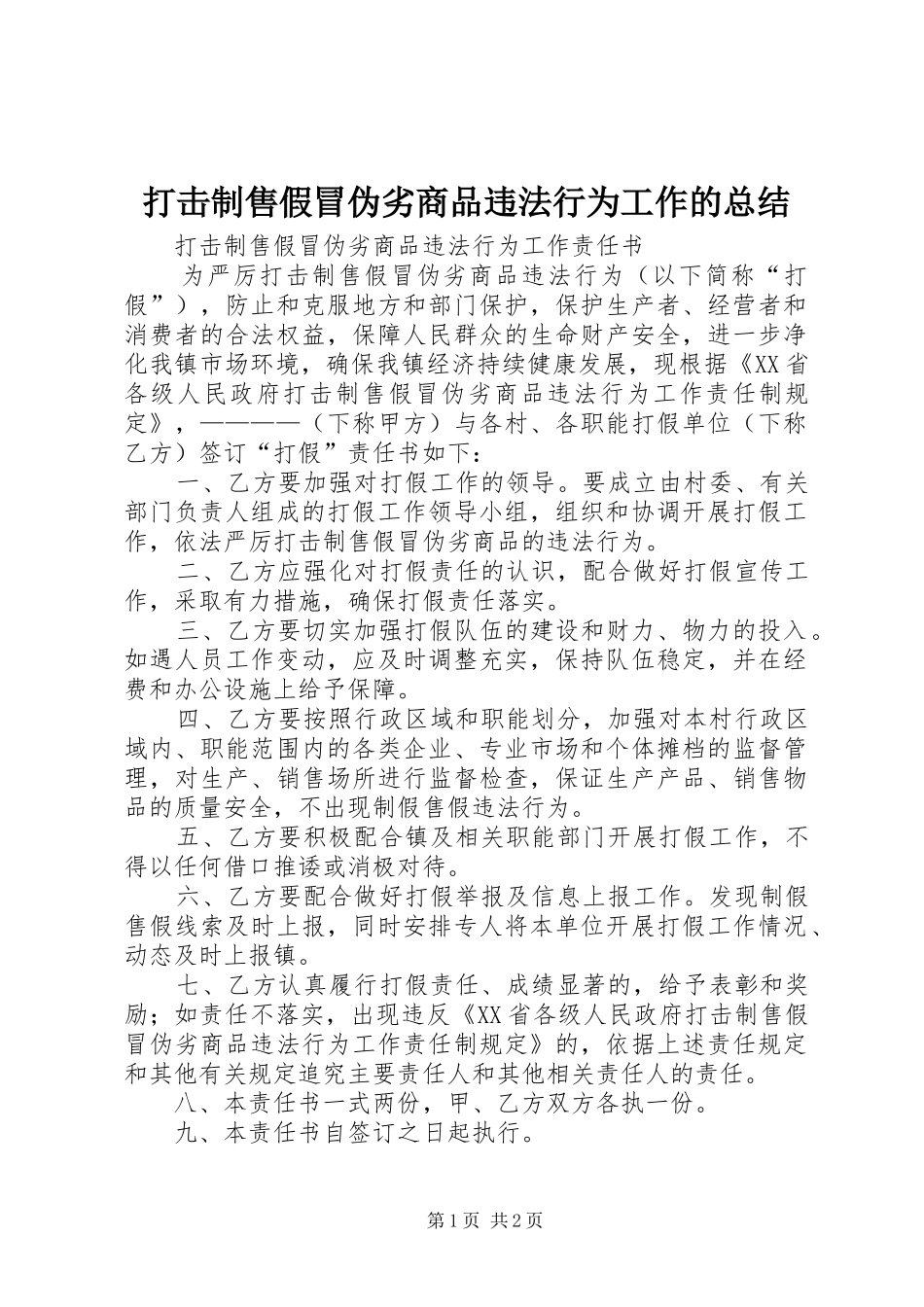 打击制售假冒伪劣商品违法行为工作的总结

打击制售假冒伪劣商品违法行为工作责任书

为严厉打击制售假冒伪劣商品违法行为（以下简称“打假”），防止和克服地方和部门保护，保护生产者、经营者和消费者的合法权益，保障人民群众的生命财产安全，进一步净化我镇市场环境，确保我镇经济持续健康发展，现根据《XX省各级人民政府打击制售假冒伪劣商品违法行为工作责任制规定》，————（下称甲方）与各村、各职能打假单位（下称乙方）签订“打假”责任书如下：

一、乙方要加强对打假工作的领导。要成立由村委、有关部门负责人组成的打假工作领导小组，组织和协调开展打假工作，依法严厉打击制售假冒伪劣商品的违法行为。

二、乙方应强化对打假责任的认识，配合做好打假宣传工作，采取有力措施，确保打假责任落实。

三、乙方要切实加强打假队伍的建设和财力、物力的投入。如遇人员工作变动，应及时调整充实，保持队伍稳定，并在经费和办公设施上给予保障。

四、乙方要按照行政区域和职能划分，加强对本村行政区域内、职能范围内的各类企业、专业市场和个体摊档的监督管理，对生产、销售场所进行监督检查，保证生产产品、销售物品的质量安全，不出现制假售假违法行为。

五、乙方要积极配合镇及相关职能部门开展打假工作，不得以任何借口推诿或消极对待。

六、乙方要配合做好打假举报及信息上报工作。发现制假售假线索及时上报，同时安排专人将本单位开展打假工作情况、动态及时上报镇。

七、乙方认真履行打假责任、成绩显著的，给予表彰和奖励；如责任不落实，出现违反《XX省各级人民政府打击制售假冒伪劣商品违法行为工作责任制规定》的，依据上述责任规定和其他有关规定追究主要责任人和其他相关责任人的责任。

八、本责任书一式两份，甲、乙方双方各执一份。

九、本责任书自签订之日起执行。

第1页 共2页